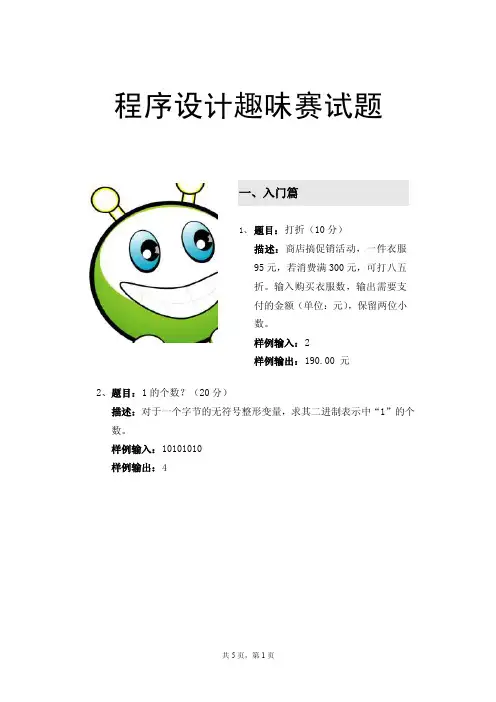 程序设计趣味赛试题

一、入门篇

1、题目：打折（10分）

描述：商店搞促销活动，一件衣服95元，若消费满300元，可打八五折。输入购买衣服数，输出需要支付的金额（单位：元），保留两位小数。

样例输入：2

样例输出：190.00 元

2、题目：1的个数？（20分）

描述：对于一个字节的无符号整形变量，求其二进制表示中“1”的个数。

样例输入：10101010

样例输出：4

共5页，第1页